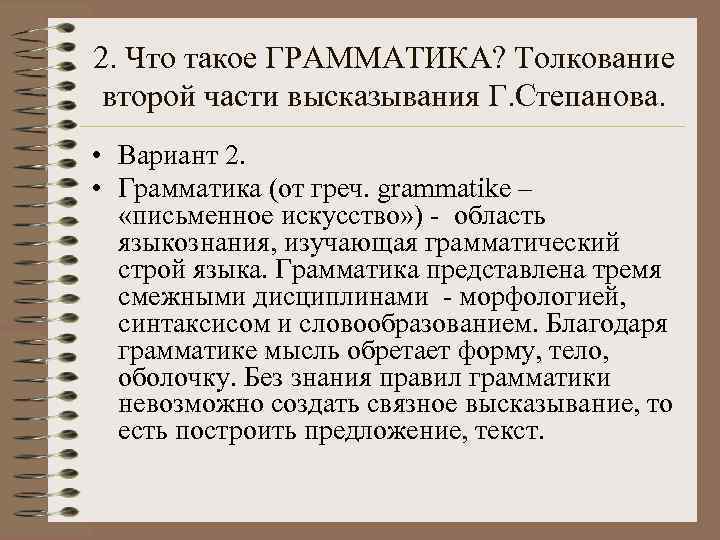 2. Что такое ГРАММАТИКА? Толкование второй части высказывания Г.Степанова.

• Вариант 2.
• Грамматика (от греч. grammatike – «письменное искусство») - область языкознания, изучающая грамматический строй языка. Грамматика представлена тремя смежными дисциплинами - морфологией, синтаксисом и словообразованием. Благодаря грамматике мысль обретает форму, тело, оболочку. Без знания правил грамматики невозможно создать связное высказывание, то есть построить предложение, текст.